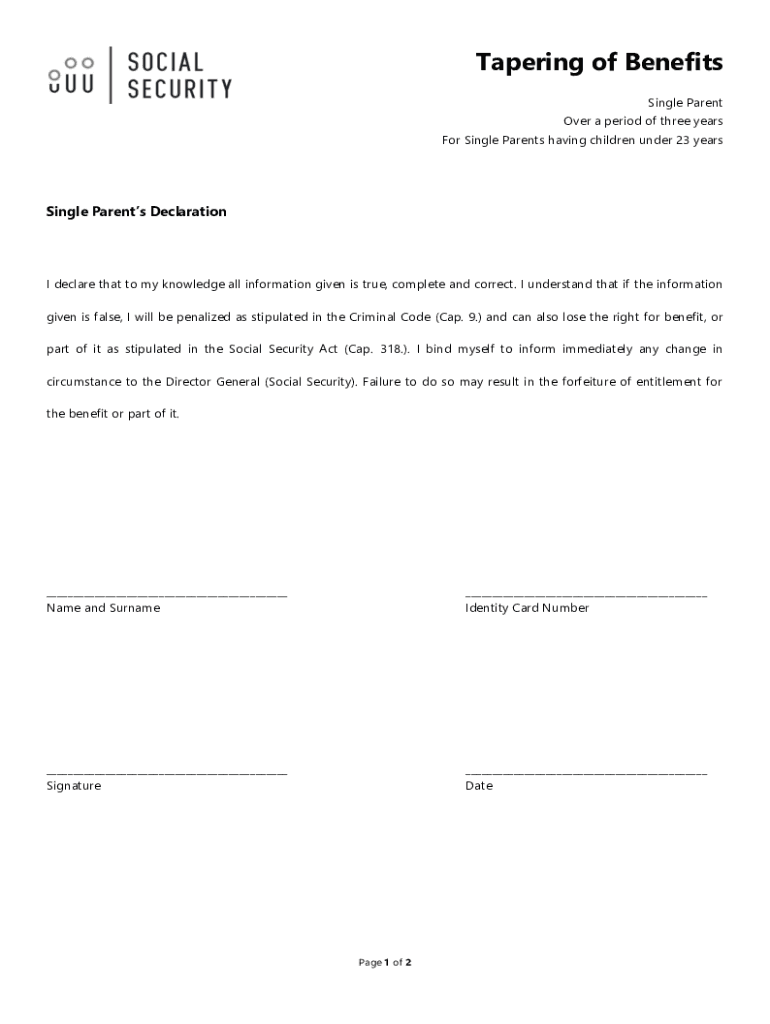 SOCIAL SECURITY

Tapering of Benefits

Single Parent
Over a period of three years
For Single Parents having children under 23 years

Single Parent's Declaration

I declare that to my knowledge all information given is true, complete and correct. I understand that if the information given is false, I will be penalized as stipulated in the Criminal Code (Cap. 9.) and can also lose the right for benefit, or part of it as stipulated in the Social Security Act (Cap. 318.). I bind myself to inform immediately any change in circumstance to the Director General (Social Security). Failure to do so may result in the forfeiture of entitlement for the benefit or part of it.

Name and Surname

Identity Card Number

Signature

Date

Page 1 of 2